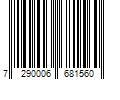 7 290006 681560